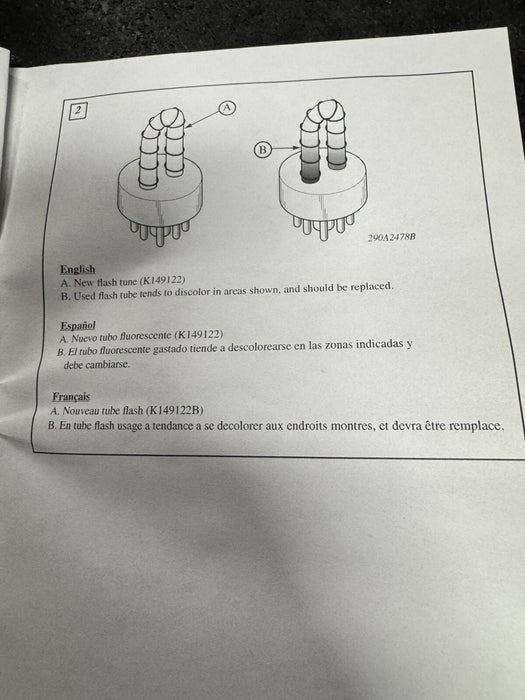 2

A

B

290A2478B

English
A. New flash tune (K149122)
B. Used flash tube tends to discolor in areas shown, and should be replaced.

Español
A. Nuevo tubo fluorescente (K149122)
B. El tubo fluorescente gastado tiende a descolorearse en las zonas indicadas y debe cambiarse.

Français
A. Nouveau tube flash (K149122B)
B. En tube flash usage a tendance a se decolorer aux endroits montres, et devra être remplace.